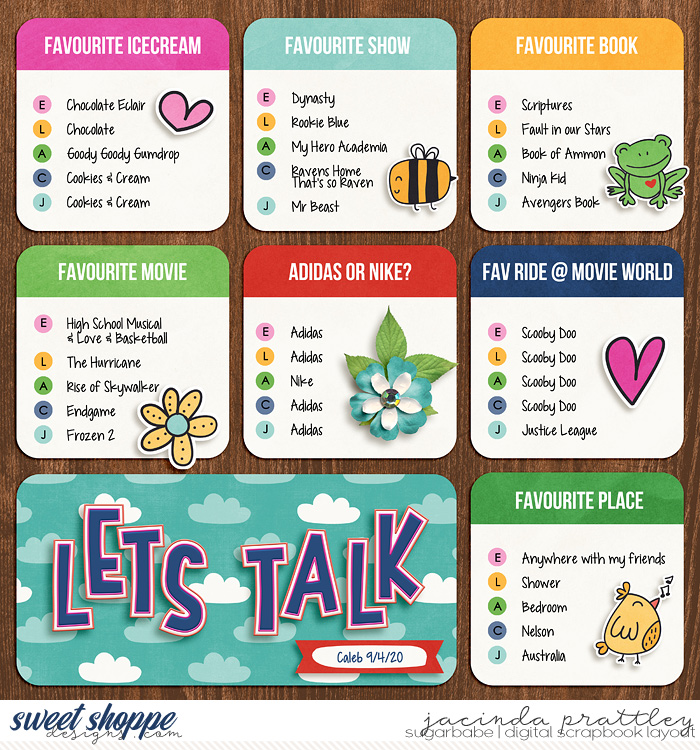 FAVOURITE ICECREAM

E Chocolate Eclair
L Chocolate
A Goody Goody Gumdrop
C Cookies & Cream
J Cookies & Cream

FAVOURITE SHOW

E Dynasty
L Rookie Blue
A My Hero Academia
C Ravens Home That's so Raven
J Mr Beast

FAVOURITE BOOK

E Scriptures
L Fault in our Stars
A Book of Ammon
C Ninja Kid
J Avengers Book

FAVOURITE MOVIE

E High School Musical & Love & Basketball
L The Hurricane
A Rise of Skywalker
C Endgame
J Frozen 2

ADIDAS OR NIKE?

E Adidas
L Adidas
A Nike
C Adidas
J Adidas

FAV RIDE @ MOVIE WORLD

E Scooby Doo
L Scooby Doo
A Scooby Doo
C Scooby Doo
J Justice League

LETS TALK

Caleb 9/4/20

FAVOURITE PLACE

E Anywhere with my friends
L Shower
A Bedroom
C Nelson
J Australia

sweet shoppe designs.com

jacinda prattley
sugarbabe | digital scrapbook layout